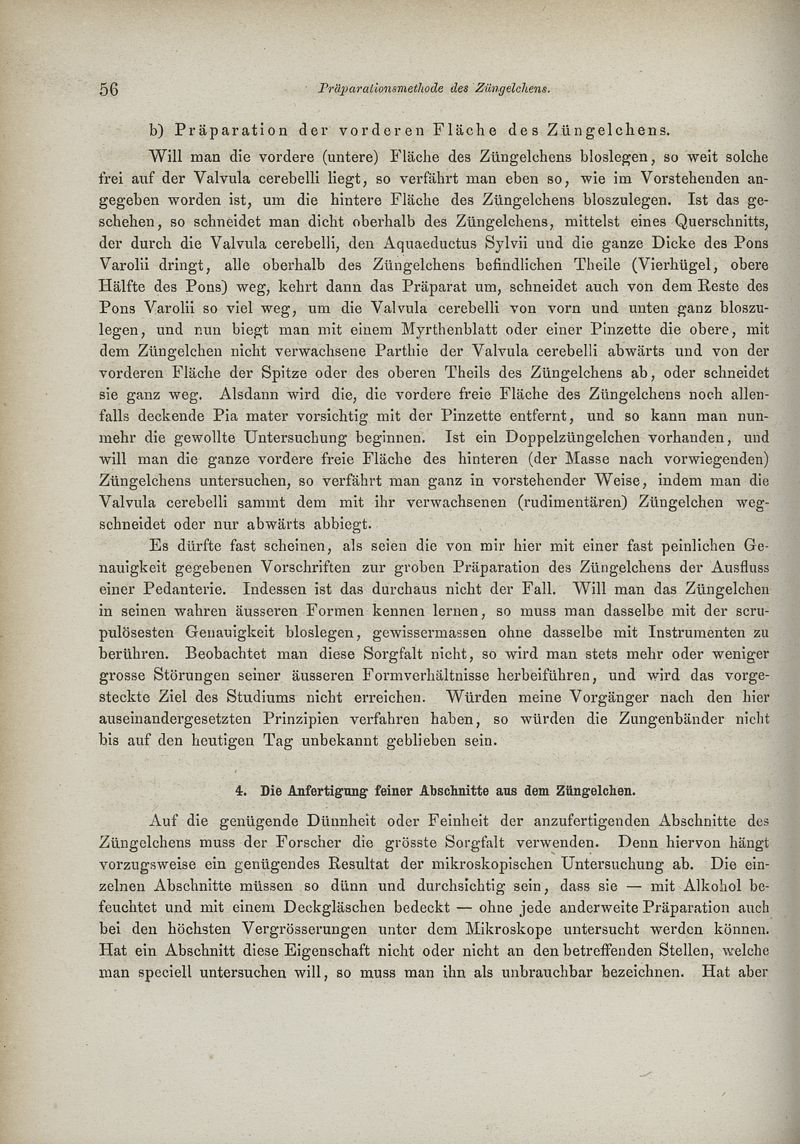 56 Präparationsmethode des Züngelchens.

b) Präparation der vorderen Fläche des Züngelchens.

Will man die vordere (untere) Fläche des Züngelchens bloslegen, so weit solche frei auf der Valvula cerebelli liegt, so verfährt man eben so, wie im Vorstehenden angegeben worden ist, um die hintere Fläche des Züngelchens bloszulegen. Ist das geschehen, so schneidet man dicht oberhalb des Züngelchens, mittelst eines Querschnitts, der durch die Valvula cerebelli, den Aquaeductus Sylvii und die ganze Dicke des Pons Varolii dringt, alle oberhalb des Züngelchens befindlichen Theile (Vierhügel, obere Hälfte des Pons) weg, kehrt dann das Präparat um, schneidet auch von dem Reste des Pons Varolii so viel weg, um die Valvula cerebelli von vorn und unten ganz bloszulegen, und nun biegt man mit einem Myrthenblatt oder einer Pinzette die obere, mit dem Züngelchen nicht verwachsene Parthie der Valvula cerebelli abwärts und von der vorderen Fläche der Spitze oder des oberen Theils des Züngelchens ab, oder schneidet sie ganz weg. Alsdann wird die, die vordere freie Fläche des Züngelchens noch allenfalls deckende Pia mater vorsichtig mit der Pinzette entfernt, und so kann man nunmehr die gewollte Untersuchung beginnen. Ist ein Doppelzüngelchen vorhanden, und will man die ganze vordere freie Fläche des hinteren (der Masse nach vorwiegenden) Züngelchens untersuchen, so verfährt man ganz in vorstehender Weise, indem man die Valvula cerebelli sammt dem mit ihr verwachsenen (rudimentären) Züngelchen wegschneidet oder nur abwärts abbiegt.

Es dürfte fast scheinen, als seien die von mir hier mit einer fast peinlichen Genauigkeit gegebenen Vorschriften zur groben Präparation des Züngelchens der Ausfluss einer Pedanterie. Indessen ist das durchaus nicht der Fall. Will man das Züngelchen in seinen wahren äusseren Formen kennen lernen, so muss man dasselbe mit der scrupulösesten Genauigkeit bloslegen, gewissermassen ohne dasselbe mit Instrumenten zu berühren. Beobachtet man diese Sorgfalt nicht, so wird man stets mehr oder weniger grosse Störungen seiner äusseren Formverhältnisse herbeiführen, und wird das vorgesteckte Ziel des Studiums nicht erreichen. Würden meine Vorgänger nach den hier auseinandergesetzten Prinzipien verfahren haben, so würden die Zungenbänder nicht bis auf den heutigen Tag unbekannt geblieben sein.

4. Die Anfertigung feiner Abschnitte aus dem Züngelchen.

Auf die genügende Dünnheit oder Feinheit der anzufertigenden Abschnitte des Züngelchens muss der Forscher die grösste Sorgfalt verwenden. Denn hiervon hängt vorzugsweise ein genügendes Resultat der mikroskopischen Untersuchung ab. Die einzelnen Abschnitte müssen so dünn und durchsichtig sein, dass sie — mit Alkohol befeuchtet und mit einem Deckgläschen bedeckt — ohne jede anderweite Präparation auch bei den höchsten Vergrösserungen unter dem Mikroskope untersucht werden können. Hat ein Abschnitt diese Eigenschaft nicht oder nicht an den betreffenden Stellen, welche man speciell untersuchen will, so muss man ihn als unbrauchbar bezeichnen. Hat aber